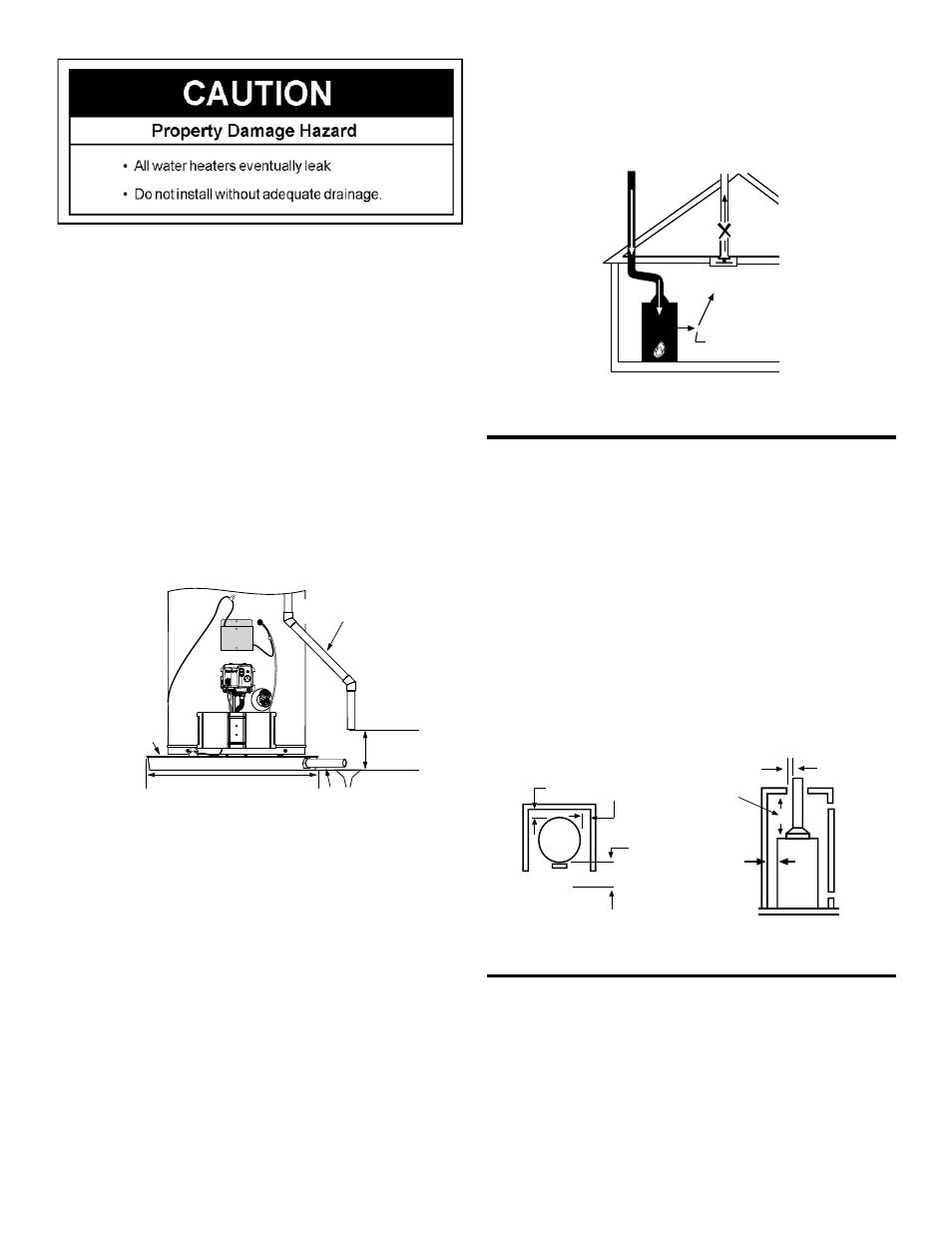 CAUTION

Property Damage Hazard

• All water heaters eventually leak

• Do not install without adequate drainage.